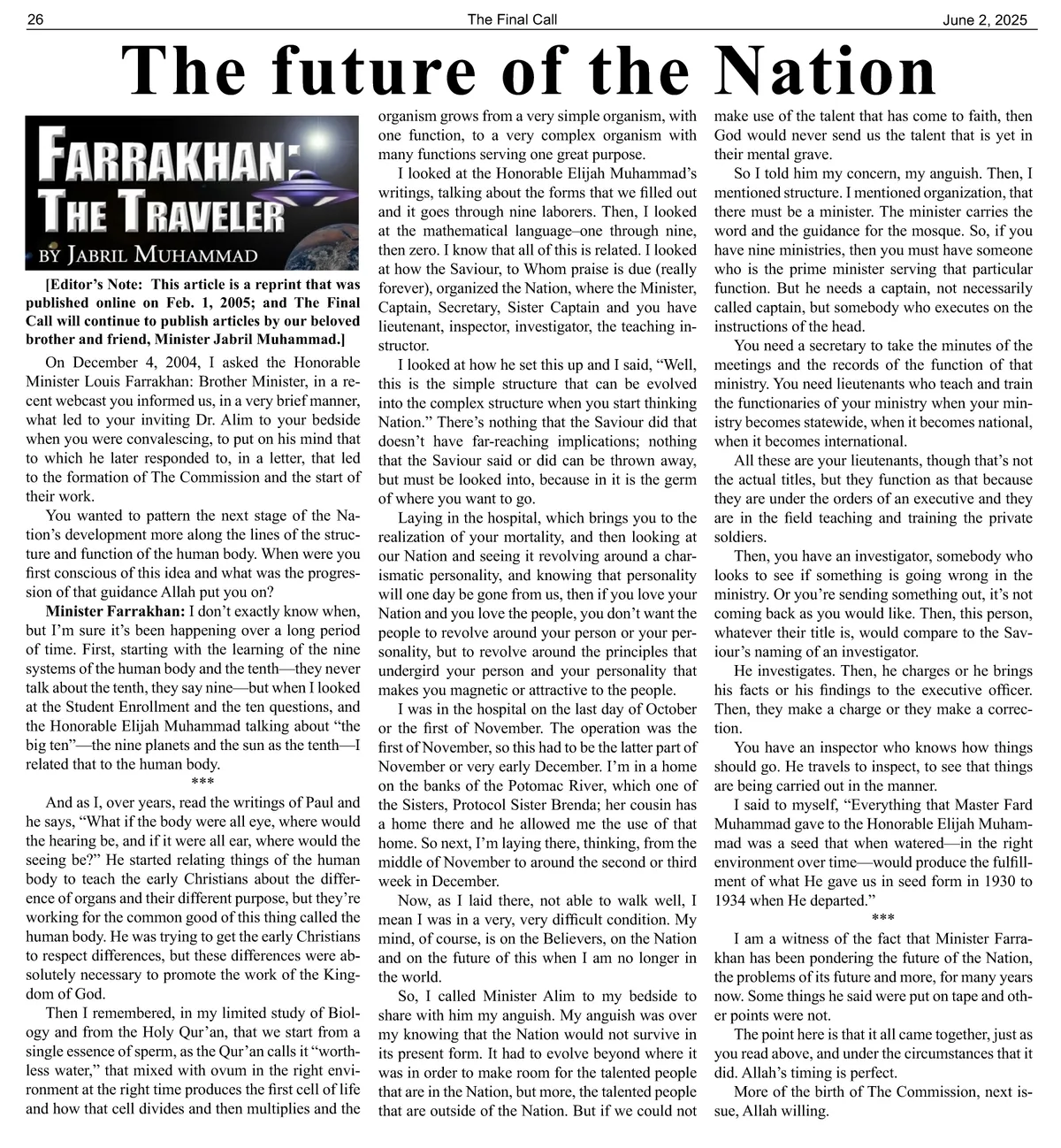 26 The Final Call June 2, 2025

The future of the Nation

FARRAKHAN: THE TRAVELER
BY JABRIL MUHAMMAD

[Editor's Note: This article is a reprint that was published online on Feb. 1, 2005; and The Final Call will continue to publish articles by our beloved brother and friend, Minister Jabril Muhammad.]

On December 4, 2004, I asked the Honorable Minister Louis Farrakhan: Brother Minister, in a recent webcast you informed us, in a very brief manner, what led to your inviting Dr. Alim to your bedside when you were convalescing, to put on his mind that to which he later responded to, in a letter, that led to the formation of The Commission and the start of their work.

You wanted to pattern the next stage of the Nation's development more along the lines of the structure and function of the human body. When were you first conscious of this idea and what was the progression of that guidance Allah put you on?

Minister Farrakhan: I don't exactly know when, but I'm sure it's been happening over a long period of time. First, starting with the learning of the nine systems of the human body and the tenth—they never talk about the tenth, they say nine—but when I looked at the Student Enrollment and the ten questions, and the Honorable Elijah Muhammad talking about "the big ten"—the nine planets and the sun as the tenth—I related that to the human body.

***

And as I, over years, read the writings of Paul and he says, "What if the body were all eye, where would the hearing be, and if it were all ear, where would the seeing be?" He started relating things of the human body to teach the early Christians about the difference of organs and their different purpose, but they're working for the common good of this thing called the human body. He was trying to get the early Christians to respect differences, but these differences were absolutely necessary to promote the work of the Kingdom of God.

Then I remembered, in my limited study of Biology and from the Holy Qur'an, that we start from a single essence of sperm, as the Qur'an calls it "worthless water," that mixed with ovum in the right environment at the right time produces the first cell of life and how that cell divides and then multiplies and the organism grows from a very simple organism, with one function, to a very complex organism with many functions serving one great purpose.

I looked at the Honorable Elijah Muhammad's writings, talking about the forms that we filled out and it goes through nine laborers. Then, I looked at the mathematical language–one through nine, then zero. I know that all of this is related. I looked at how the Saviour, to Whom praise is due (really forever), organized the Nation, where the Minister, Captain, Secretary, Sister Captain and you have lieutenant, inspector, investigator, the teaching instructor.

I looked at how he set this up and I said, "Well, this is the simple structure that can be evolved into the complex structure when you start thinking Nation." There's nothing that the Saviour did that doesn't have far-reaching implications; nothing that the Saviour said or did can be thrown away, but must be looked into, because in it is the germ of where you want to go.

Laying in the hospital, which brings you to the realization of your mortality, and then looking at our Nation and seeing it revolving around a charismatic personality, and knowing that personality will one day be gone from us, then if you love your Nation and you love the people, you don't want the people to revolve around your person or your personality, but to revolve around the principles that undergird your person and your personality that makes you magnetic or attractive to the people.

I was in the hospital on the last day of October or the first of November. The operation was the first of November, so this had to be the latter part of November or very early December. I'm in a home on the banks of the Potomac River, which one of the Sisters, Protocol Sister Brenda; her cousin has a home there and he allowed me the use of that home. So next, I'm laying there, thinking, from the middle of November to around the second or third week in December.

Now, as I laid there, not able to walk well, I mean I was in a very, very difficult condition. My mind, of course, is on the Believers, on the Nation and on the future of this when I am no longer in the world.

So, I called Minister Alim to my bedside to share with him my anguish. My anguish was over my knowing that the Nation would not survive in its present form. It had to evolve beyond where it was in order to make room for the talented people that are in the Nation, but more, the talented people that are outside of the Nation. But if we could not make use of the talent that has come to faith, then God would never send us the talent that is yet in their mental grave.

So I told him my concern, my anguish. Then, I mentioned structure. I mentioned organization, that there must be a minister. The minister carries the word and the guidance for the mosque. So, if you have nine ministries, then you must have someone who is the prime minister serving that particular function. But he needs a captain, not necessarily called captain, but somebody who executes on the instructions of the head.

You need a secretary to take the minutes of the meetings and the records of the function of that ministry. You need lieutenants who teach and train the functionaries of your ministry when your ministry becomes statewide, when it becomes national, when it becomes international.

All these are your lieutenants, though that's not the actual titles, but they function as that because they are under the orders of an executive and they are in the field teaching and training the private soldiers.

Then, you have an investigator, somebody who looks to see if something is going wrong in the ministry. Or you're sending something out, it's not coming back as you would like. Then, this person, whatever their title is, would compare to the Saviour's naming of an investigator.

He investigates. Then, he charges or he brings his facts or his findings to the executive officer. Then, they make a charge or they make a correction.

You have an inspector who knows how things should go. He travels to inspect, to see that things are being carried out in the manner.

I said to myself, "Everything that Master Fard Muhammad gave to the Honorable Elijah Muhammad was a seed that when watered—in the right environment over time—would produce the fulfillment of what He gave us in seed form in 1930 to 1934 when He departed."

***

I am a witness of the fact that Minister Farrakhan has been pondering the future of the Nation, the problems of its future and more, for many years now. Some things he said were put on tape and other points were not.

The point here is that it all came together, just as you read above, and under the circumstances that it did. Allah's timing is perfect.

More of the birth of The Commission, next issue, Allah willing.